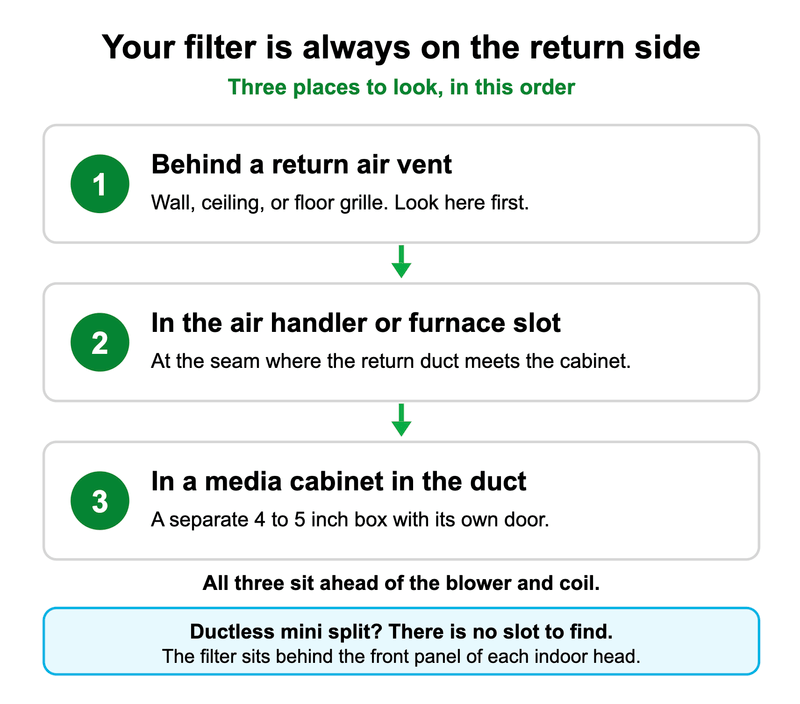 Your filter is always on the return side

Three places to look, in this order

1

Behind a return air vent

Wall, ceiling, or floor grille. Look here first.

2

In the air handler or furnace slot

At the seam where the return duct meets the cabinet.

3

In a media cabinet in the duct

A separate 4 to 5 inch box with its own door.

All three sit ahead of the blower and coil.

Ductless mini split? There is no slot to find.
The filter sits behind the front panel of each indoor head.